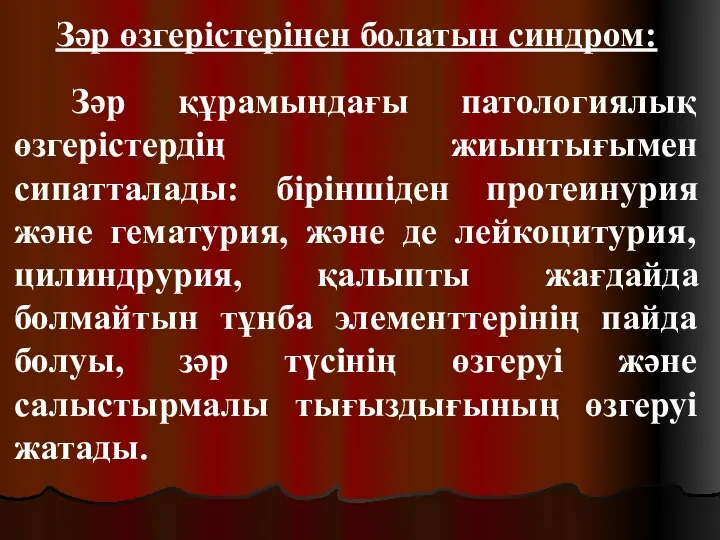 Зәр өзгерістерінен болатын синдром:

Зәр құрамындағы патологиялық өзгерістердің жиынтығымен сипатталады: біріншіден протеинурия және гематурия, және де лейкоцитурия, цилиндрурия, қалыпты жағдайда болмайтын тұнба элементтерінің пайда болуы, зәр түсінің өзгеруі және салыстырмалы тығыздығының өзгеруі жатады.